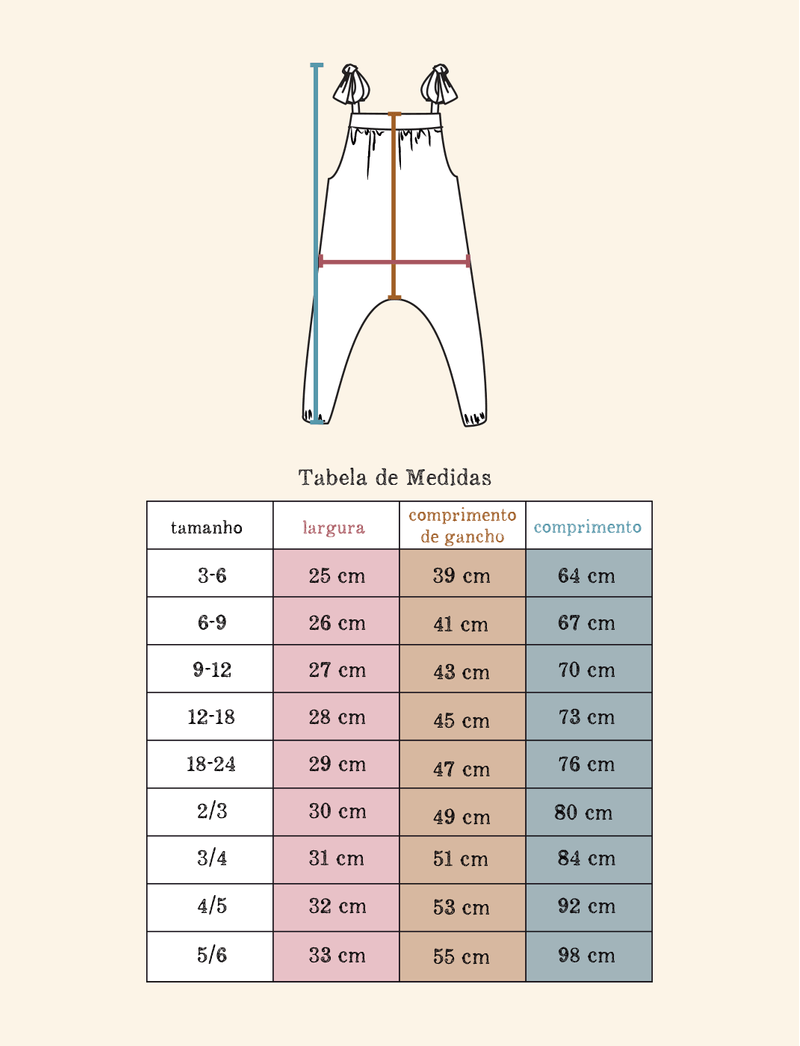 Tabela de Medidas

| tamanho | largura | comprimento de gancho | comprimento |
|---|---|---|---|
| 3-6 | 25 cm | 39 cm | 64 cm |
| 6-9 | 26 cm | 41 cm | 67 cm |
| 9-12 | 27 cm | 43 cm | 70 cm |
| 12-18 | 28 cm | 45 cm | 73 cm |
| 18-24 | 29 cm | 47 cm | 76 cm |
| 2/3 | 30 cm | 49 cm | 80 cm |
| 3/4 | 31 cm | 51 cm | 84 cm |
| 4/5 | 32 cm | 53 cm | 92 cm |
| 5/6 | 33 cm | 55 cm | 98 cm |